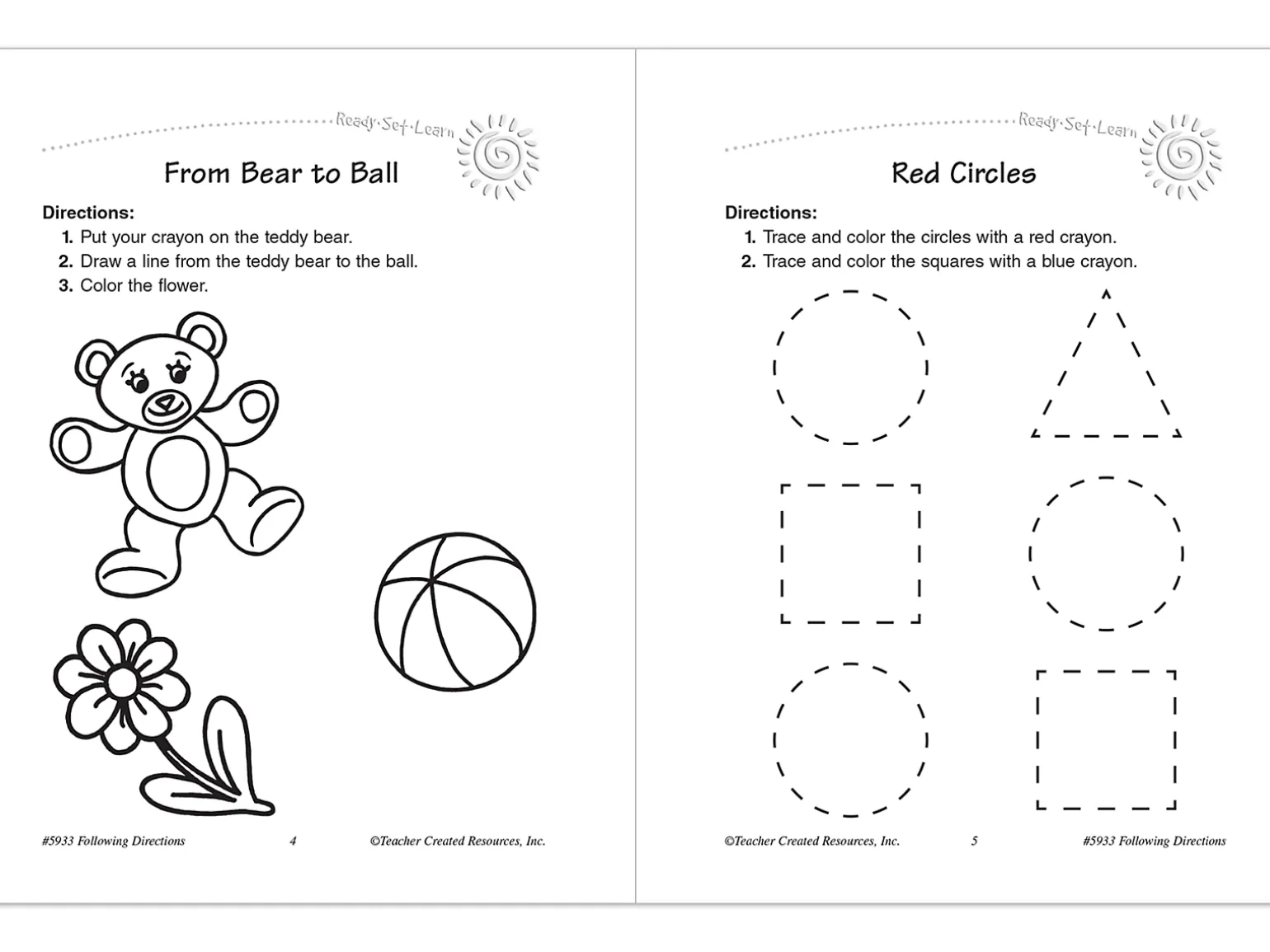 Ready·Set·Learn

From Bear to Ball

Directions:
1. Put your crayon on the teddy bear.
2. Draw a line from the teddy bear to the ball.
3. Color the flower.

#5933 Following Directions 4 ©Teacher Created Resources, Inc.

Ready·Set·Learn

Red Circles

Directions:
1. Trace and color the circles with a red crayon.
2. Trace and color the squares with a blue crayon.

©Teacher Created Resources, Inc. 5 #5933 Following Directions